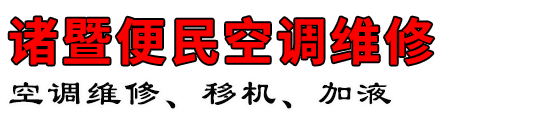 诸暨便民空调维修

空调维修、移机、加液